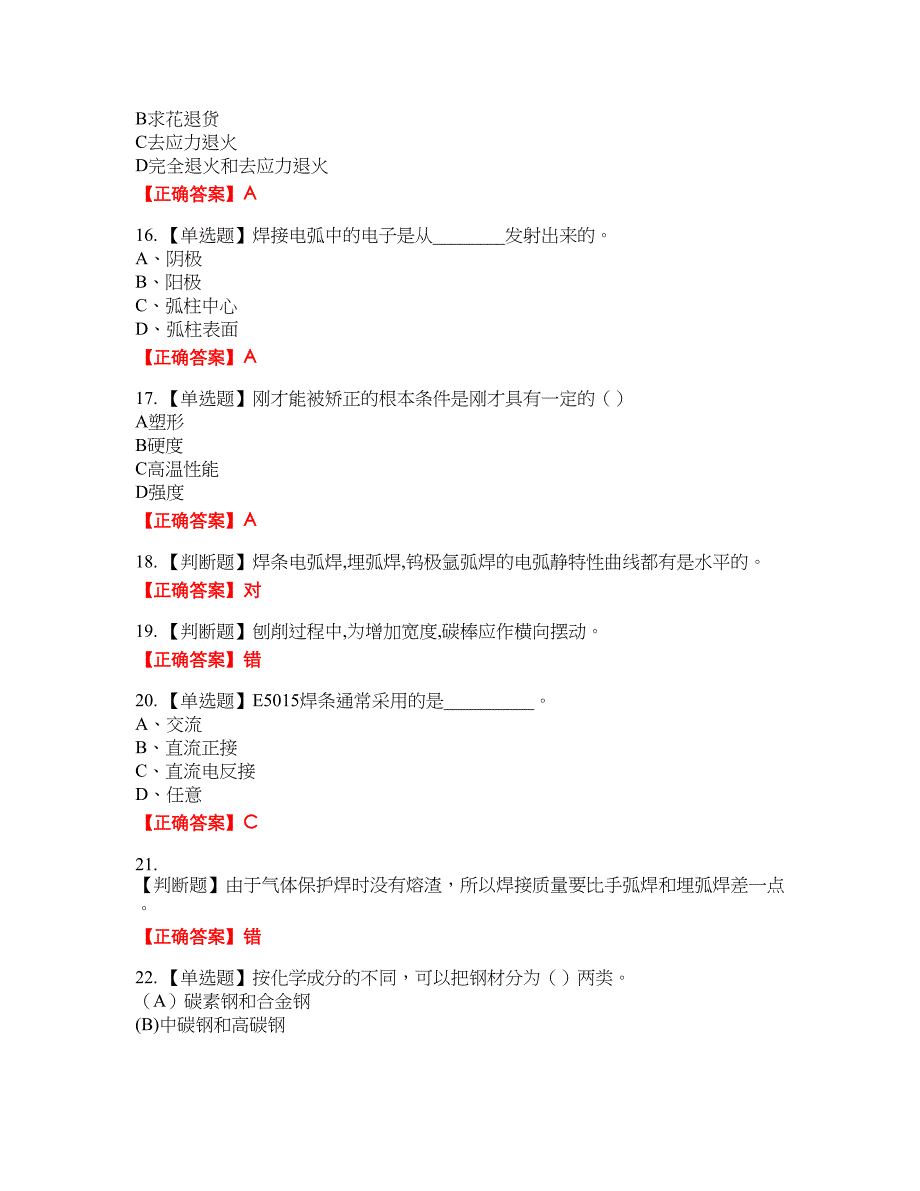 B求花退货
C去应力退火
D完全退火和去应力退火

【正确答案】A

16.【单选题】焊接电弧中的电子是从________发射出来的。
A、阴极
B、阳极
C、弧柱中心
D、弧柱表面

【正确答案】A

17.【单选题】刚才能被矫正的根本条件是刚才具有一定的（）
A塑形
B硬度
C高温性能
D强度

【正确答案】A

18.【判断题】焊条电弧焊,埋弧焊,钨极氩弧焊的电弧静特性曲线都有是水平的。

【正确答案】对

19.【判断题】刨削过程中,为增加宽度,碳棒应作横向摆动。

【正确答案】错

20.【单选题】E5015焊条通常采用的是__________。
A、交流
B、直流正接
C、直流电反接
D、任意

【正确答案】C

21.
【判断题】由于气体保护焊时没有熔渣，所以焊接质量要比手弧焊和埋弧焊差一点。

【正确答案】错

22.【单选题】按化学成分的不同，可以把钢材分为（）两类。
（A）碳素钢和合金钢
(B)中碳钢和高碳钢